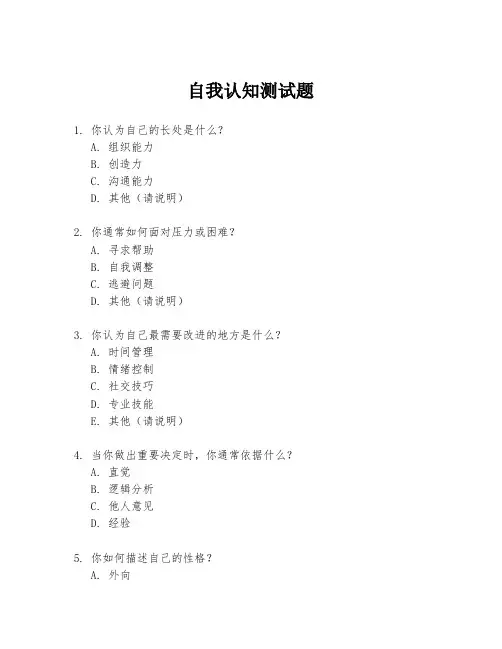 自我认知测试题

1. 你认为自己的长处是什么?
A. 组织能力
B. 创造力
C. 沟通能力
D. 其他（请说明）

2. 你通常如何面对压力或困难?
A. 寻求帮助
B. 自我调整
C. 逃避问题
D. 其他（请说明）

3. 你认为自己最需要改进的地方是什么?
A. 时间管理
B. 情绪控制
C. 社交技巧
D. 专业技能
E. 其他（请说明）

4. 当你做出重要决定时，你通常依据什么?
A. 直觉
B. 逻辑分析
C. 他人意见
D. 经验

5. 你如何描述自己的性格?
A. 外向